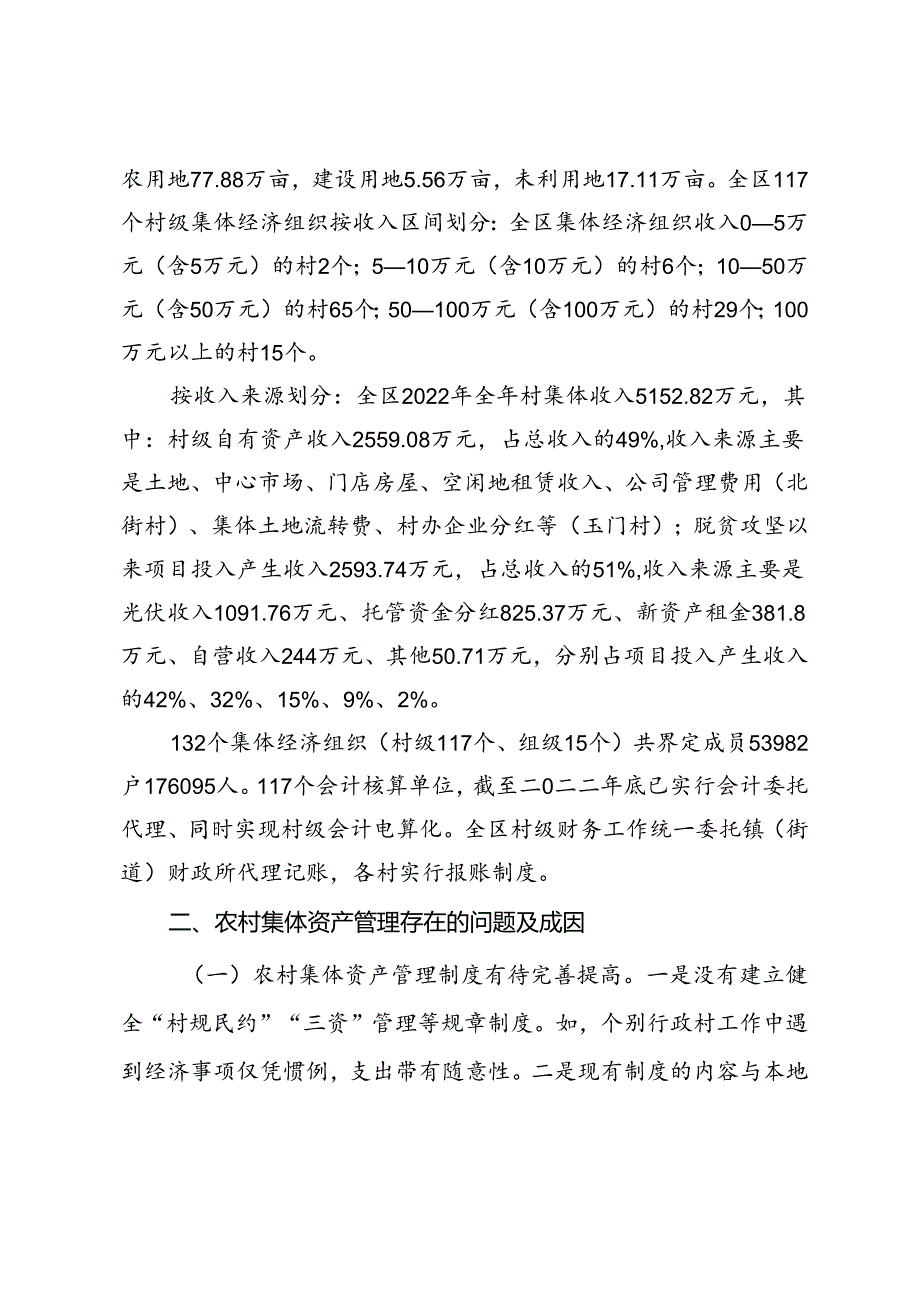 农用地77.88万亩，建设用地5.56万亩，未利用地17.11万亩。全区117个村级集体经济组织按收入区间划分：全区集体经济组织收入0—5万元（含5万元）的村2个；5—10万元（含10万元）的村6个；10—50万元（含50万元）的村65个；50—100万元（含100万元）的村29个；100万元以上的村15个。

按收入来源划分：全区2022年全年村集体收入5152.82万元，其中：村级自有资产收入2559.08万元，占总收入的49%,收入来源主要是土地、中心市场、门店房屋、空闲地租赁收入、公司管理费用（北街村）、集体土地流转费、村办企业分红等（玉门村）；脱贫攻坚以来项目投入产生收入2593.74万元，占总收入的51%,收入来源主要是光伏收入1091.76万元、托管资金分红825.37万元、新资产租金381.8万元、自营收入244万元、其他50.71万元，分别占项目投入产生收入的42%、32%、15%、9%、2%。

132个集体经济组织（村级117个、组级15个）共界定成员53982户176095人。117个会计核算单位，截至二0二二年底已实行会计委托代理、同时实现村级会计电算化。全区村级财务工作统一委托镇（街道）财政所代理记账，各村实行报账制度。

二、农村集体资产管理存在的问题及成因

（一）农村集体资产管理制度有待完善提高。一是没有建立健全“村规民约”“三资”管理等规章制度。如，个别行政村工作中遇到经济事项仅凭惯例，支出带有随意性。二是现有制度的内容与本地